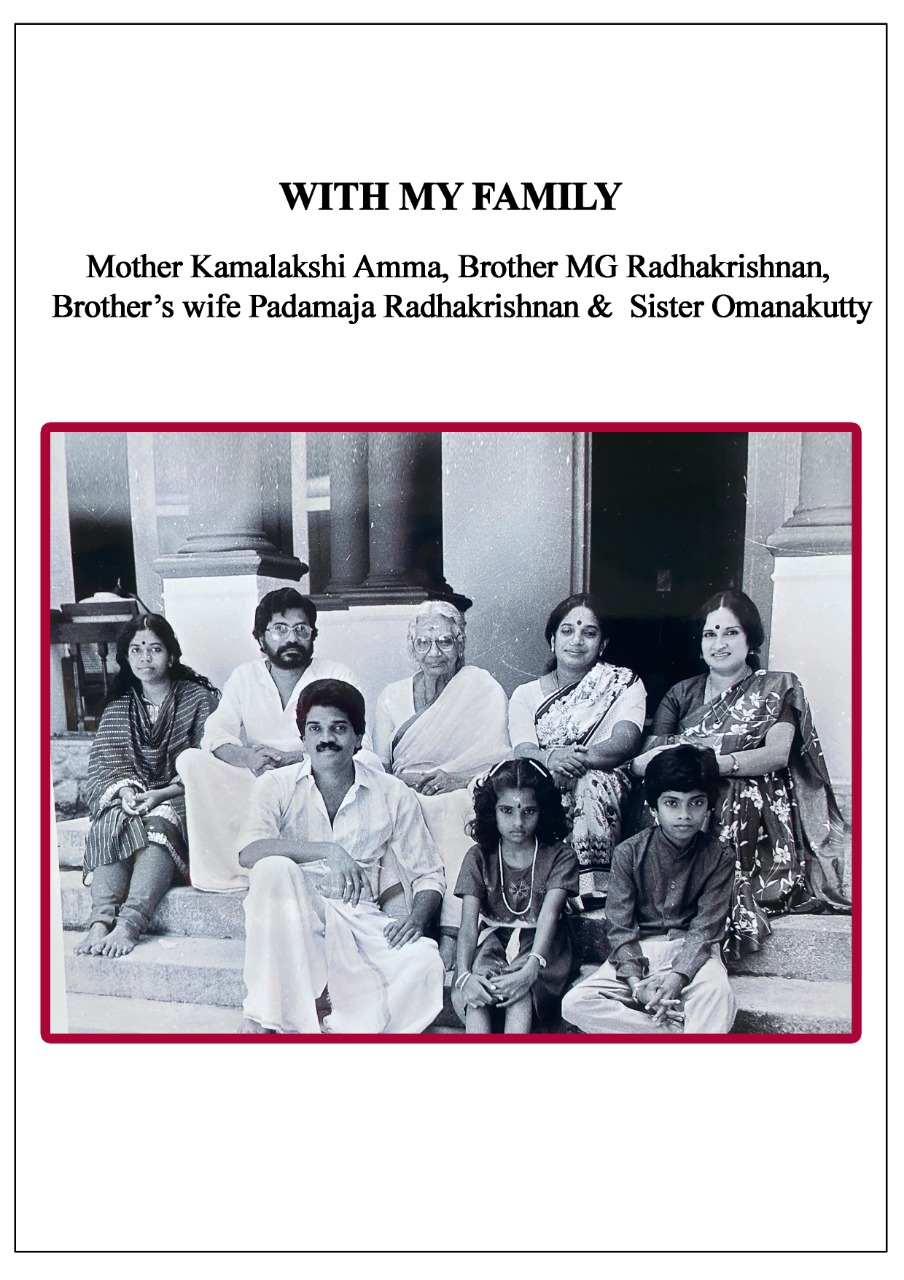 WITH MY FAMILY

Mother Kamalakshi Amma, Brother MG Radhakrishnan, Brother’s wife Padamaja Radhakrishnan & Sister Omanakutty